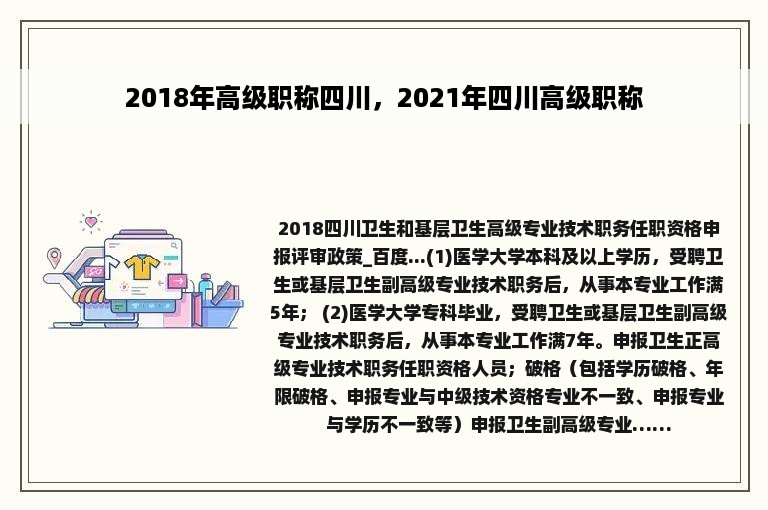 2018年高级职称四川，2021年四川高级职称

2018四川卫生和基层卫生高级专业技术职务任职资格申报评审政策_百度...(1)医学大学本科及以上学历，受聘卫生或基层卫生副高级专业技术职务后，从事本专业工作满5年；(2)医学大学专科毕业，受聘卫生或基层卫生副高级专业技术职务后，从事本专业工作满7年。申报卫生正高级专业技术职务任职资格人员；破格（包括学历破格、年限破格、申报专业与中级技术资格专业不一致、申报专业与学历不一致等）申报卫生副高级专业......